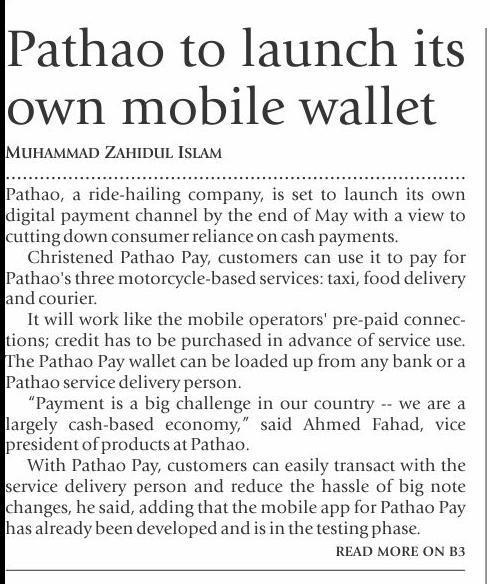 Pathao to launch its own mobile wallet

MUHAMMAD ZAHIDUL ISLAM

Pathao, a ride-hailing company, is set to launch its own digital payment channel by the end of May with a view to cutting down consumer reliance on cash payments.

Christened Pathao Pay, customers can use it to pay for Pathao's three motorcycle-based services: taxi, food delivery and courier.

It will work like the mobile operators' pre-paid connections; credit has to be purchased in advance of service use. The Pathao Pay wallet can be loaded up from any bank or a Pathao service delivery person.

"Payment is a big challenge in our country -- we are a largely cash-based economy," said Ahmed Fahad, vice president of products at Pathao.

With Pathao Pay, customers can easily transact with the service delivery person and reduce the hassle of big note changes, he said, adding that the mobile app for Pathao Pay has already been developed and is in the testing phase.

READ MORE ON B3